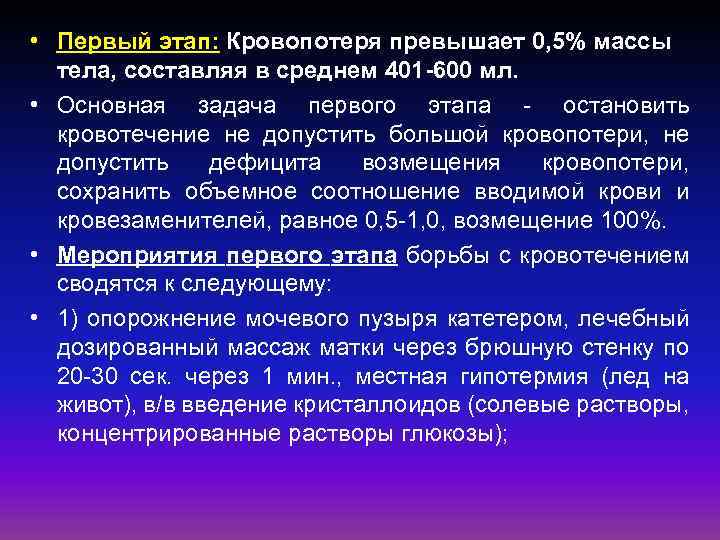 • Первый этап: Кровопотеря превышает 0,5% массы тела, составляя в среднем 401-600 мл.

• Основная задача первого этапа - остановить кровотечение не допустить большой кровопотери, не допустить дефицита возмещения кровопотери, сохранить объемное соотношение вводимой крови и кровезаменителей, равное 0,5-1,0, возмещение 100%.

• Мероприятия первого этапа борьбы с кровотечением сводятся к следующему:

• 1) опорожнение мочевого пузыря катетером, лечебный дозированный массаж матки через брюшную стенку по 20-30 сек. через 1 мин., местная гипотермия (лед на живот), в/в введение кристаллоидов (солевые растворы, концентрированные растворы глюкозы);